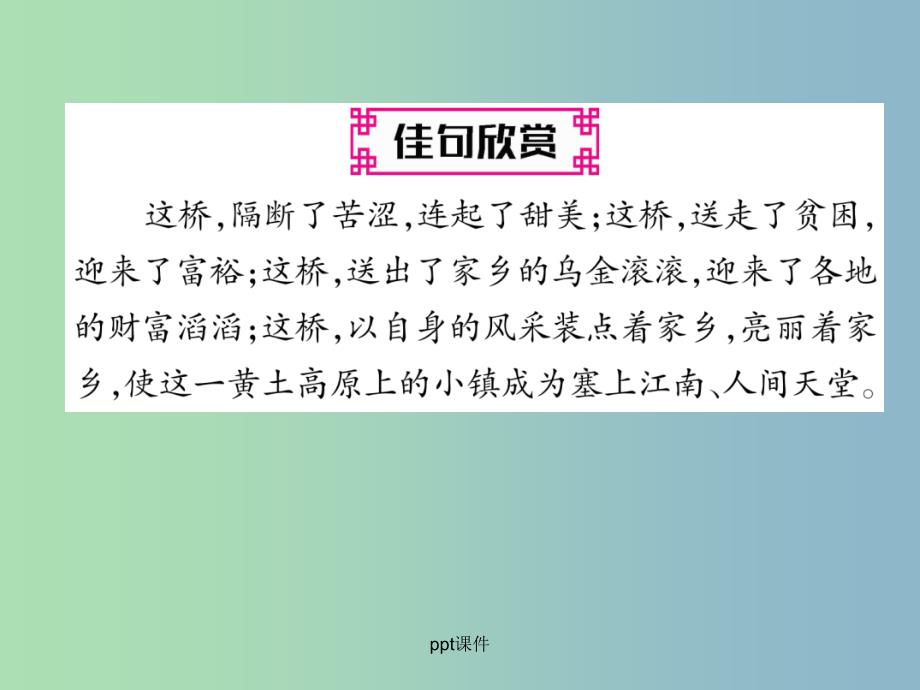 佳句欣赏

这桥,隔断了苦涩,连起了甜美;这桥,送走了贫困,迎来了富裕;这桥,送出了家乡的乌金滚滚,迎来了各地的财富滔滔;这桥,以自身的风采装点着家乡,亮丽着家乡,使这一黄土高原上的小镇成为塞上江南、人间天堂。

ppt课件